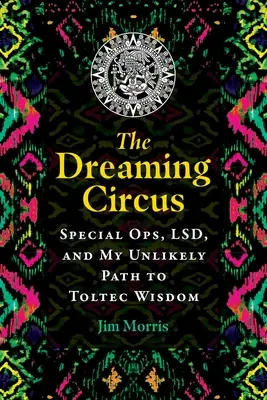 The Dreaming Circus

Special Ops, LSD, and My Unlikely Path to Toltec Wisdom

Jim Morris